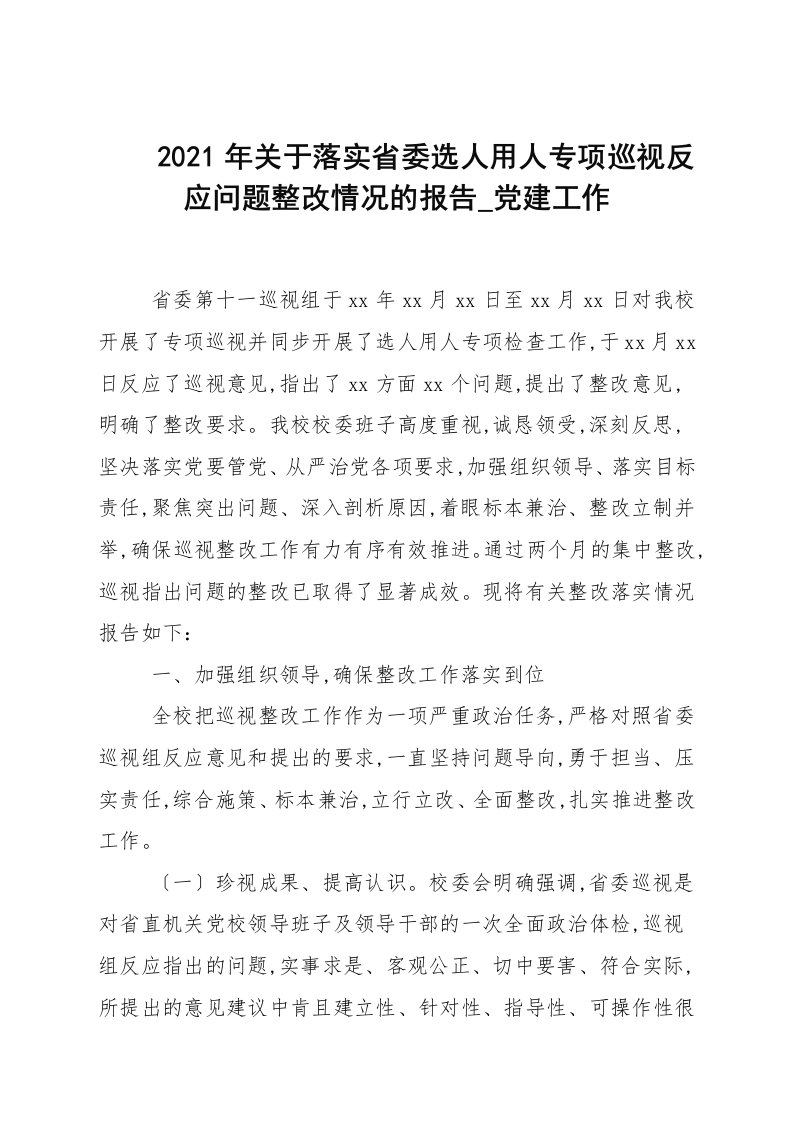 2021 年关于落实省委选人用人专项巡视反应问题整改情况的报告_党建工作

省委第十一巡视组于 xx 年 xx 月 xx 日至 xx 月 xx 日对我校开展了专项巡视并同步开展了选人用人专项检查工作,于 xx 月 xx 日反应了巡视意见,指出了 xx 方面 xx 个问题,提出了整改意见,明确了整改要求。我校校委班子高度重视,诚恳领受,深刻反思,坚决落实党要管党、从严治党各项要求,加强组织领导、落实目标责任,聚焦突出问题、深入剖析原因,着眼标本兼治、整改立制并举,确保巡视整改工作有力有序有效推进。通过两个月的集中整改,巡视指出问题的整改已取得了显著成效。现将有关整改落实情况报告如下:

一、加强组织领导,确保整改工作落实到位

全校把巡视整改工作作为一项严重政治任务,严格对照省委巡视组反应意见和提出的要求,一直坚持问题导向,勇于担当、压实责任,综合施策、标本兼治,立行立改、全面整改,扎实推进整改工作。

〔一〕珍视成果、提高认识。校委会明确强调,省委巡视是对省直机关党校领导班子及领导干部的一次全面政治体检,巡视组反应指出的问题,实事求是、客观公正、切中要害、符合实际,所提出的意见建议中肯且建立性、针对性、指导性、可操作性很